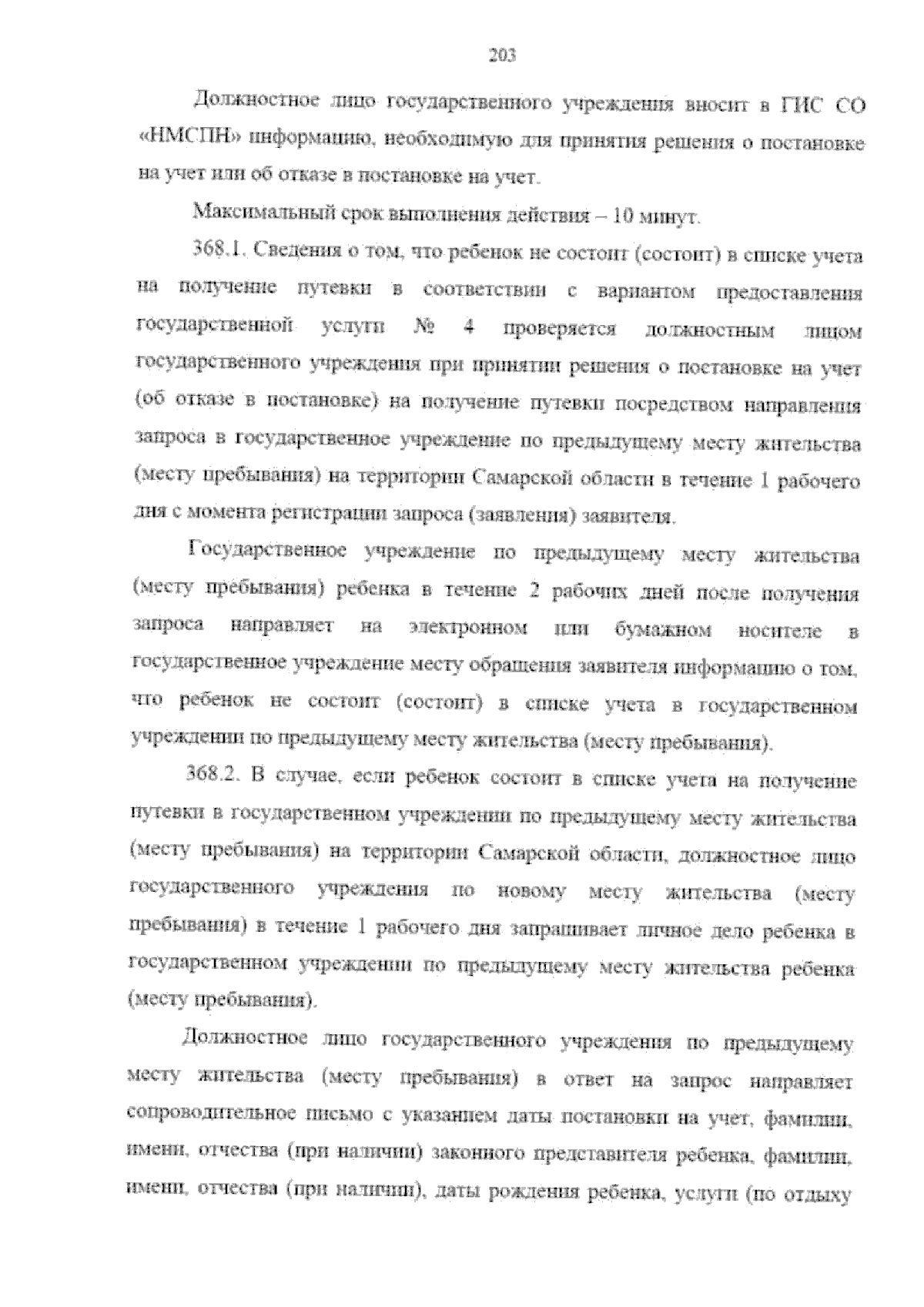 203

Должностное лицо государственного учреждения вносит в ГИС СО «НМСПН» информацию, необходимую для принятия решения о постановке на учет или об отказе в постановке на учет.

Максимальный срок выполнения действия – 10 минут.

368.1. Сведения о том, что ребенок не состоит (состоит) в списке учета на получение путевки в соответствии с вариантом предоставления государственной услуги № 4 проверяется должностным лицом государственного учреждения при принятии решения о постановке на учет (об отказе в постановке) на получение путевки посредством направления запроса в государственное учреждение по предыдущему месту жительства (месту пребывания) на территории Самарской области в течение 1 рабочего дня с момента регистрации запроса (заявления) заявителя.

Государственное учреждение по предыдущему месту жительства (месту пребывания) ребенка в течение 2 рабочих дней после получения запроса направляет на электронном или бумажном носителе в государственное учреждение месту обращения заявителя информацию о том, что ребенок не состоит (состоит) в списке учета в государственном учреждении по предыдущему месту жительства (месту пребывания).

368.2. В случае, если ребенок состоит в списке учета на получение путевки в государственном учреждении по предыдущему месту жительства (месту пребывания) на территории Самарской области, должностное лицо государственного учреждения по новому месту жительства (месту пребывания) в течение 1 рабочего дня запрашивает личное дело ребенка в государственном учреждении по предыдущему месту жительства ребенка (месту пребывания).

Должностное лицо государственного учреждения по предыдущему месту жительства (месту пребывания) в ответ на запрос направляет сопроводительное письмо с указанием даты постановки на учет, фамилии, имени, отчества (при наличии) законного представителя ребенка, фамилии, имени, отчества (при наличии), даты рождения ребенка, услуги (по отдыху